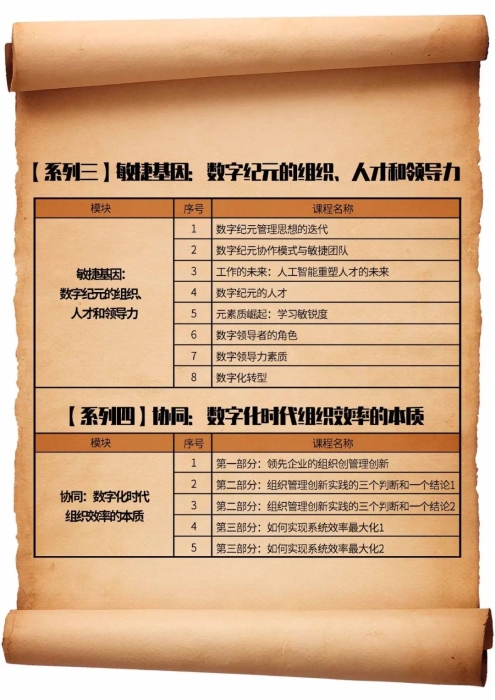 【系列三】敏捷基因：数字纪元的组织、人才和领导力

| 模块 | 序号 | 课程名称 |
|---|---|---|
| 敏捷基因：数字纪元的组织、人才和领导力 | 1 | 数字纪元管理思想的迭代 |
| | 2 | 数字纪元协作模式与敏捷团队 |
| | 3 | 工作的未来：人工智能重塑人才的未来 |
| | 4 | 数字纪元的人才 |
| | 5 | 元素质崛起：学习敏锐度 |
| | 6 | 数字领导者的角色 |
| | 7 | 数字领导力素质 |
| | 8 | 数字化转型 |

【系列四】协同：数字化时代组织效率的本质

| 模块 | 序号 | 课程名称 |
|---|---|---|
| 协同：数字化时代组织效率的本质 | 1 | 第一部分：领先企业的组织创管理创新 |
| | 2 | 第二部分：组织管理创新实践的三个判断和一个结论1 |
| | 3 | 第二部分：组织管理创新实践的三个判断和一个结论2 |
| | 4 | 第三部分：如何实现系统效率最大化1 |
| | 5 | 第三部分：如何实现系统效率最大化2 |